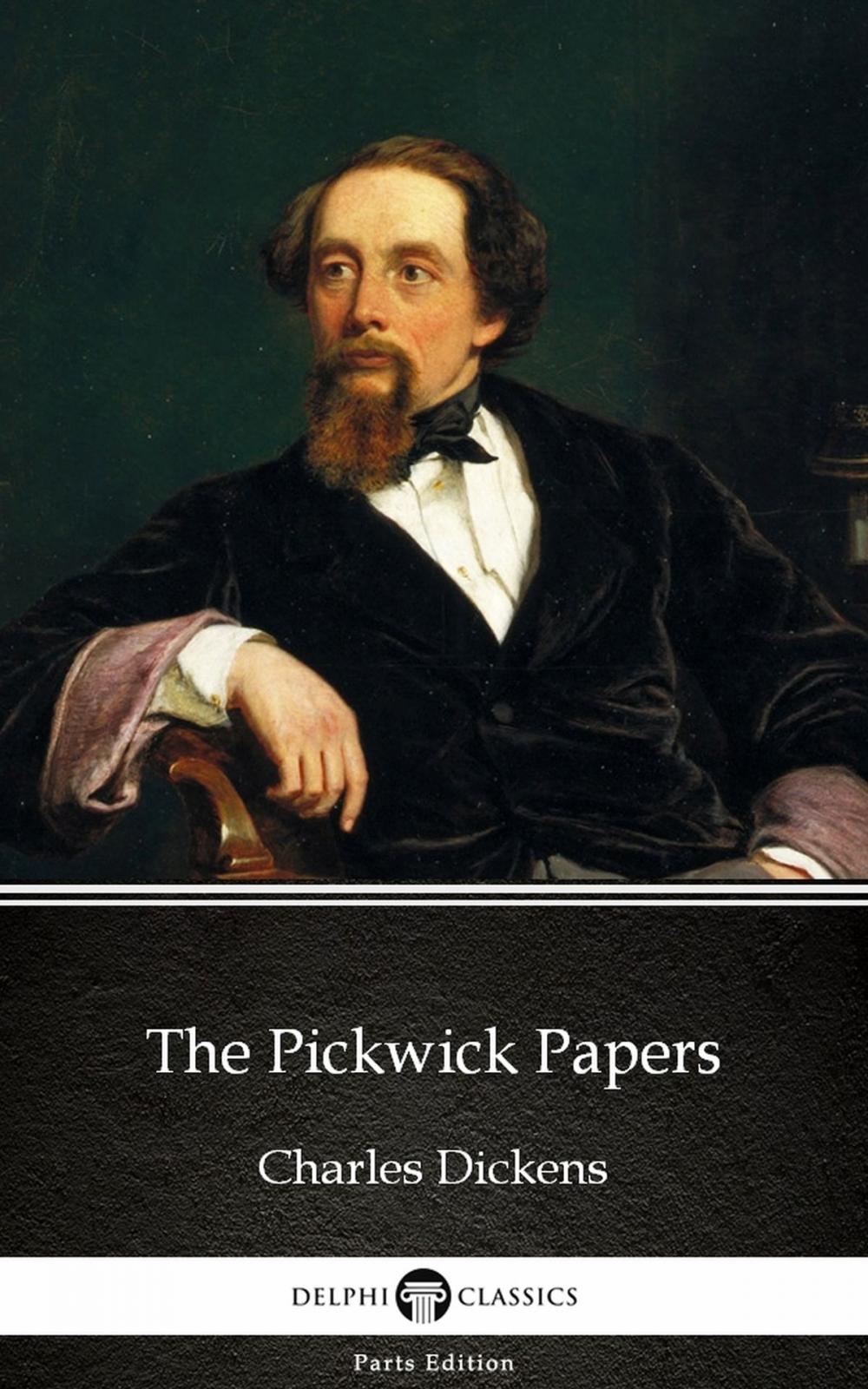 The Pickwick Papers

Charles Dickens

DELPHI CLASSICS

Parts Edition